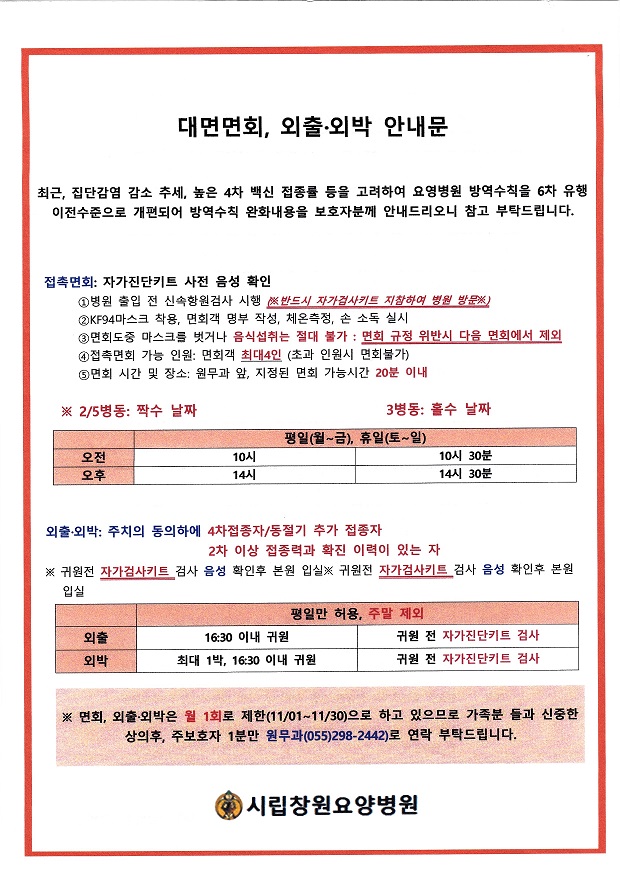 대면면회, 외출·외박 안내문

최근, 집단감염 감소 추세, 높은 4차 백신 접종률 등을 고려하여 요양병원 방역수칙을 6차 유행 이전수준으로 개편되어 방역수칙 완화내용을 보호자분께 안내드리오니 참고 부탁드립니다.

접촉면회: 자가진단키트 사전 음성 확인
①병원 출입 전 신속항원검사 시행 (※반드시 자가검사키트 지참하여 병원 방문※)
②KF94마스크 착용, 면회객 명부 작성, 체온측정, 손 소독 실시
③면회도중 마스크를 벗거나 음식섭취는 절대 불가 : 면회 규정 위반시 다음 면회에서 제외
④접촉면회 가능 인원: 면회객 최대4인 (초과 인원시 면회불가)
⑤면회 시간 및 장소: 원무과 앞, 지정된 면회 가능시간 20분 이내

※ 2/5병동: 짝수 날짜 3병동: 홀수 날짜

| | 평일(월~금), 휴일(토~일) | |
|---|---|---|
| 오전 | 10시 | 10시 30분 |
| 오후 | 14시 | 14시 30분 |

외출·외박: 주치의 동의하에 4차접종자/동절기 추가 접종자
2차 이상 접종력과 확진 이력이 있는 자
※ 귀원전 자가검사키트 검사 음성 확인후 본원 입실※ 귀원전 자가검사키트 검사 음성 확인후 본원 입실

| | 평일만 허용, 주말 제외 | |
|---|---|---|
| 외출 | 16:30 이내 귀원 | 귀원 전 자가진단키트 검사 |
| 외박 | 최대 1박, 16:30 이내 귀원 | 귀원 전 자가진단키트 검사 |

※ 면회, 외출·외박은 월 1회로 제한(11/01~11/30)으로 하고 있으므로 가족분 들과 신중한 상의후, 주보호자 1분만 원무과(055)298-2442)로 연락 부탁드립니다.

시립창원요양병원